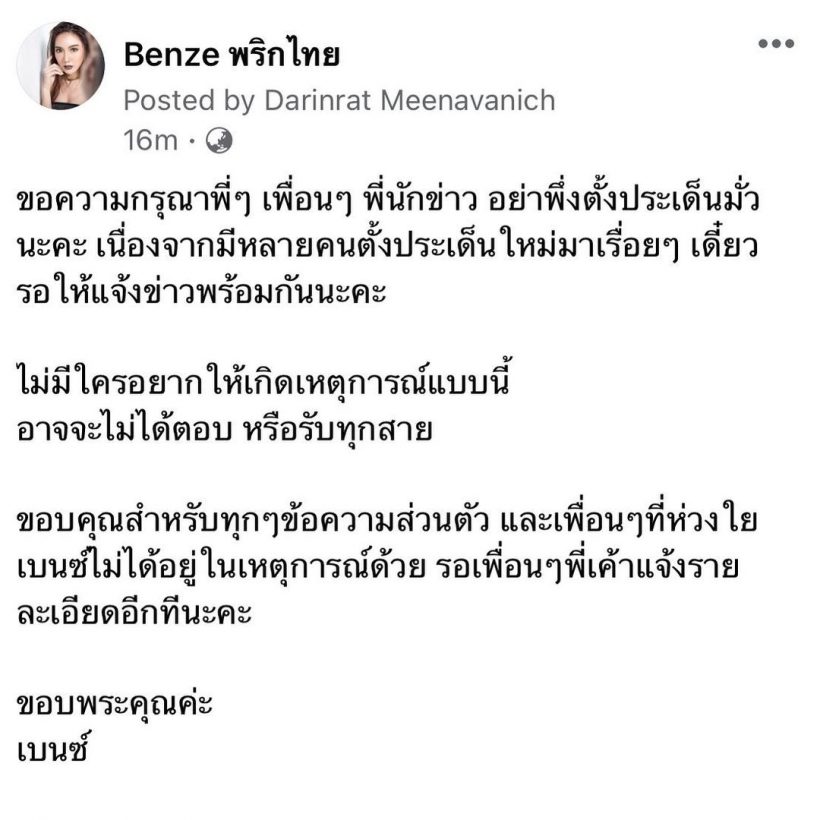 Benze พริกไทย
Posted by Darinrat Meenavanich
16m ·

ขอความกรุณาพี่ๆ เพื่อนๆ พี่นักข่าว อย่าพึ่งตั้งประเด็นมั่วนะคะ เนื่องจากมีหลายคนตั้งประเด็นใหม่มาเรื่อยๆ เดี๋ยวรอให้แจ้งข่าวพร้อมกันนะคะ

ไม่มีใครอยากให้เกิดเหตุการณ์แบบนี้
อาจจะไม่ได้ตอบ หรือรับทุกสาย

ขอบคุณสำหรับทุกๆข้อความส่วนตัว และเพื่อนๆที่ห่วงใย เบนซ์ไม่ได้อยู่ในเหตุการณ์ด้วย รอเพื่อนๆพี่เค้าแจ้งรายละเอียดอีกทีนะคะ

ขอบพระคุณค่ะ
เบนซ์